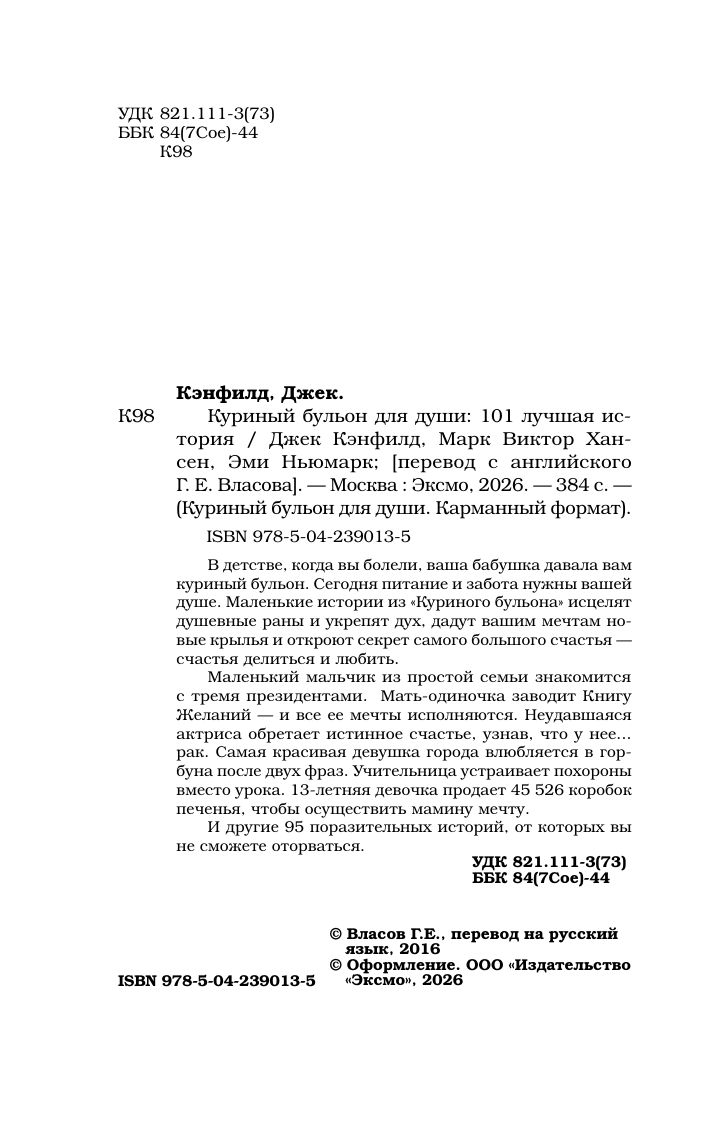 УДК 821.111-3(73)
ББК 84(7Сое)-44
К98

Кэнфилд, Джек.

К98 Куриный бульон для души: 101 лучшая история / Джек Кэнфилд, Марк Виктор Хансен, Эми Ньюмарк; [перевод с английского Г. Е. Власова]. — Москва : Эксмо, 2026. — 384 с. — (Куриный бульон для души. Карманный формат).

ISBN 978-5-04-239013-5

В детстве, когда вы болели, ваша бабушка давала вам куриный бульон. Сегодня питание и забота нужны вашей душе. Маленькие истории из «Куриного бульона» исцелят душевные раны и укрепят дух, дадут вашим мечтам новые крылья и откроют секрет самого большого счастья — счастья делиться и любить.

Маленький мальчик из простой семьи знакомится с тремя президентами. Мать-одиночка заводит Книгу Желаний — и все ее мечты исполняются. Неудавшаяся актриса обретает истинное счастье, узнав, что у нее... рак. Самая красивая девушка города влюбляется в горбуна после двух фраз. Учительница устраивает похороны вместо урока. 13-летняя девочка продает 45 526 коробок печенья, чтобы осуществить мамину мечту.

И другие 95 поразительных историй, от которых вы не сможете оторваться.

УДК 821.111-3(73)
ББК 84(7Сое)-44

© Власов Г.Е., перевод на русский язык, 2016
© Оформление. ООО «Издательство «Эксмо», 2026

ISBN 978-5-04-239013-5